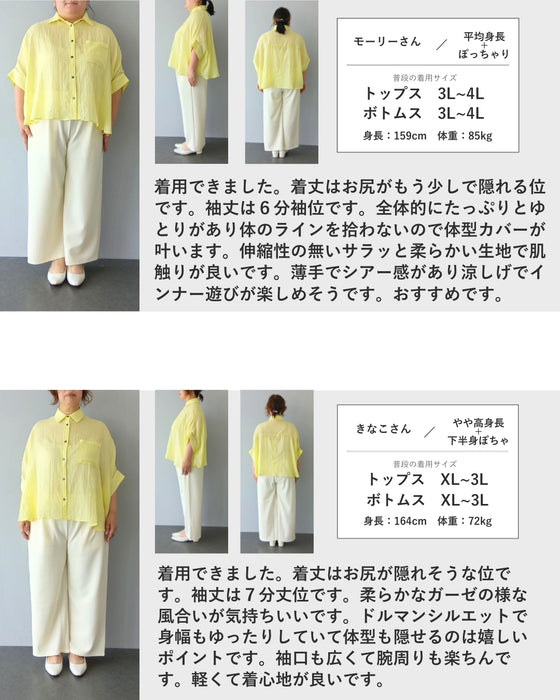 モーリーさん ／ 平均身長 + ぽっちゃり

普段の着用サイズ
トップス 3L~4L
ボトムス 3L~4L
身長：159cm 体重：85kg

着用できました。着丈はお尻がもう少しで隠れる位です。袖丈は６分袖位です。全体的にたっぷりとゆとりがあり体のラインを拾わないので体型カバーが叶います。伸縮性の無いサラッと柔らかい生地で肌触りが良いです。薄手でシアー感があり涼しげでインナー遊びが楽しめそうです。おすすめです。

きなこさん ／ やや高身長 + 下半身ぽちゃ

普段の着用サイズ
トップス XL~3L
ボトムス XL~3L
身長：164cm 体重：72kg

着用できました。着丈はお尻が隠れそうな位です。袖丈は７分丈位です。柔らかなガーゼの様な風合いが気持ちいいです。ドルマンシルエットで身幅もゆったりしていて体型も隠せるのは嬉しいポイントです。袖口も広くて腕周りも楽ちんです。軽くて着心地が良いです。